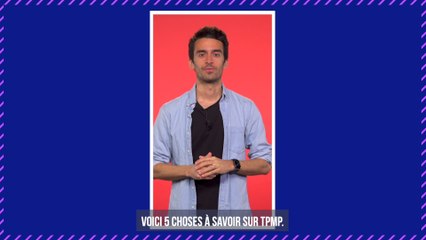 VOICI 5 CHOSES À SAVOIR SUR TPMP.